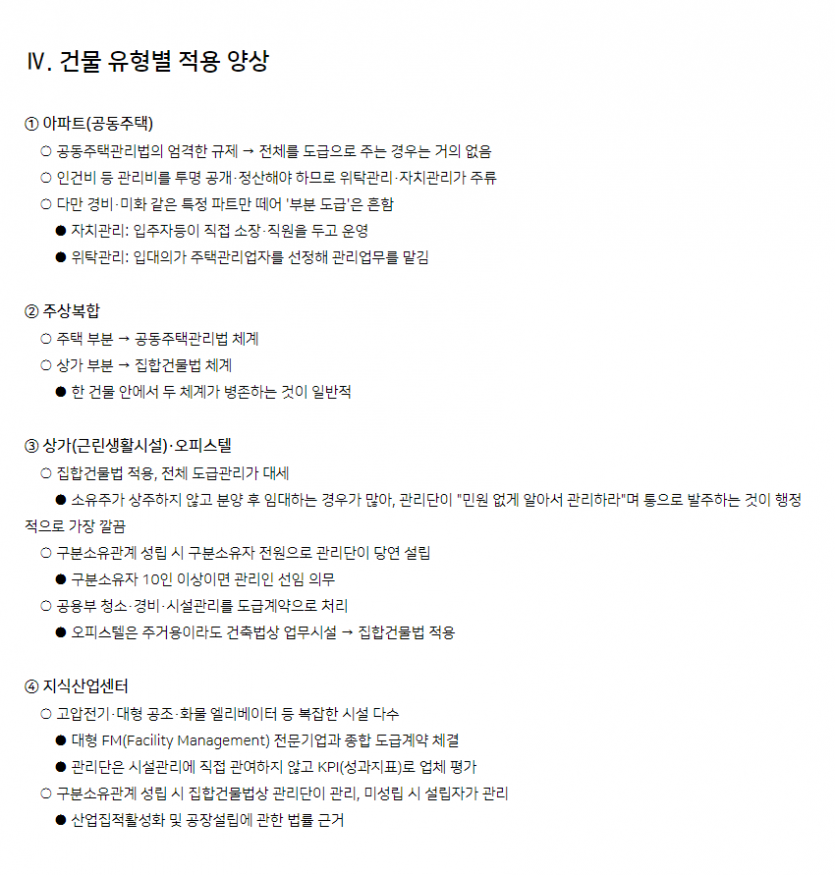 Ⅳ. 건물 유형별 적용 양상

① 아파트(공동주택)

○ 공동주택관리법의 엄격한 규제 → 전체를 도급으로 주는 경우는 거의 없음

○ 인건비 등 관리비를 투명 공개·정산해야 하므로 위탁관리·자치관리가 주류

○ 다만 경비·미화 같은 특정 파트만 떼어 '부분 도급'은 흔함

● 자치관리: 입주자등이 직접 소장·직원을 두고 운영

● 위탁관리: 입대의가 주택관리업자를 선정해 관리업무를 맡김

② 주상복합

○ 주택 부분 → 공동주택관리법 체계

○ 상가 부분 → 집합건물법 체계

● 한 건물 안에서 두 체계가 병존하는 것이 일반적

③ 상가(근린생활시설)·오피스텔

○ 집합건물법 적용, 전체 도급관리가 대세

● 소유주가 상주하지 않고 분양 후 임대하는 경우가 많아, 관리단이 "민원 없게 알아서 관리하라"며 통으로 발주하는 것이 행정적으로 가장 깔끔

○ 구분소유관계 성립 시 구분소유자 전원으로 관리단이 당연 설립

● 구분소유자 10인 이상이면 관리인 선임 의무

○ 공용부 청소·경비·시설관리를 도급계약으로 처리

● 오피스텔은 주거용이라도 건축법상 업무시설 → 집합건물법 적용

④ 지식산업센터

○ 고압전기·대형 공조·화물 엘리베이터 등 복잡한 시설 다수

● 대형 FM(Facility Management) 전문기업과 종합 도급계약 체결

● 관리단은 시설관리에 직접 관여하지 않고 KPI(성과지표)로 업체 평가

○ 구분소유관계 성립 시 집합건물법상 관리단이 관리, 미성립 시 설립자가 관리

● 산업집적활성화 및 공장설립에 관한 법률 근거